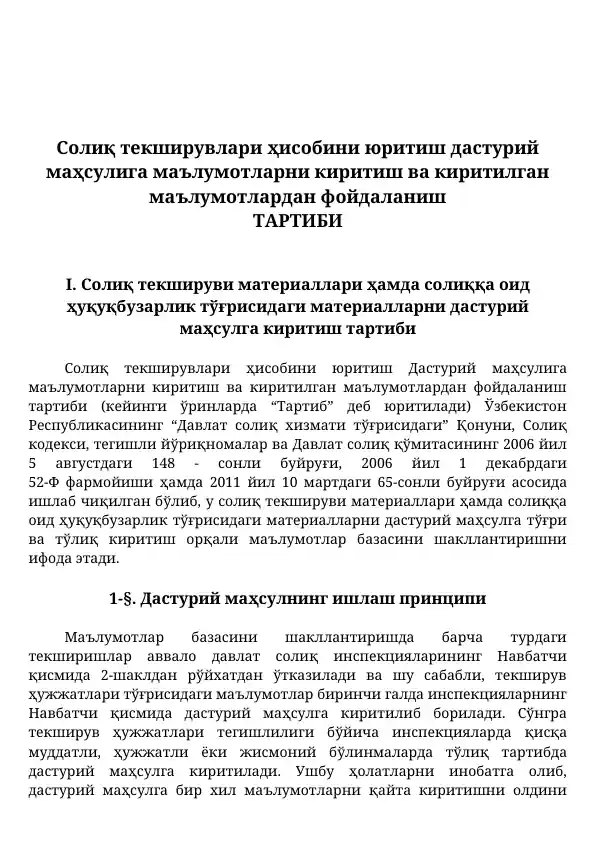 Солиқ текширувлари ҳисобини юритиш дастурий маҳсулига маълумотларни киритиш ва киритилган маълумотлардан фойдаланиш
ТАРТИБИ

I. Солиқ текшируви материаллари ҳамда солиққа оид ҳуқуқбузарлик тўғрисидаги материалларни дастурий маҳсулга киритиш тартиби

Солиқ текширувлари ҳисобини юритиш Дастурий маҳсулига маълумотларни киритиш ва киритилган маълумотлардан фойдаланиш тартиби (кейинги ўринларда “Тартиб” деб юритилади) Ўзбекистон Республикасининг “Давлат солиқ хизмати тўғрисидаги” Қонуни, Солиқ кодекси, тегишли йўриқномалар ва Давлат солиқ қўмитасининг 2006 йил 5 августдаги 148 - сонли буйруғи, 2006 йил 1 декабрдаги 52-Ф фармойиши ҳамда 2011 йил 10 мартдаги 65-сонли буйруғи асосида ишлаб чиқилган бўлиб, у солиқ текшируви материаллари ҳамда солиққа оид ҳуқуқбузарлик тўғрисидаги материалларни дастурий маҳсулга тўғри ва тўлиқ киритиш орқали маълумотлар базасини шакллантиришни ифода этади.

1-§. Дастурий маҳсулнинг ишлаш принципи

Маълумотлар базасини шакллантиришда барча турдаги текширишлар аввало давлат солиқ инспекцияларининг Навбатчи қисмида 2-шаклдан рўйхатдан ўтказилади ва шу сабабли, текширув ҳужжатлари тўғрисидаги маълумотлар биринчи галда инспекцияларнинг Навбатчи қисмида дастурий маҳсулга киритилиб борилади. Сўнгра текширув ҳужжатлари тегишлилиги бўйича инспекцияларда қисқа муддатли, ҳужжатли ёки жисмоний бўлинмаларда тўлиқ тартибда дастурий маҳсулга киритилади. Ушбу ҳолатларни инобатга олиб, дастурий маҳсулга бир хил маълумотларни қайта киритишни олдини